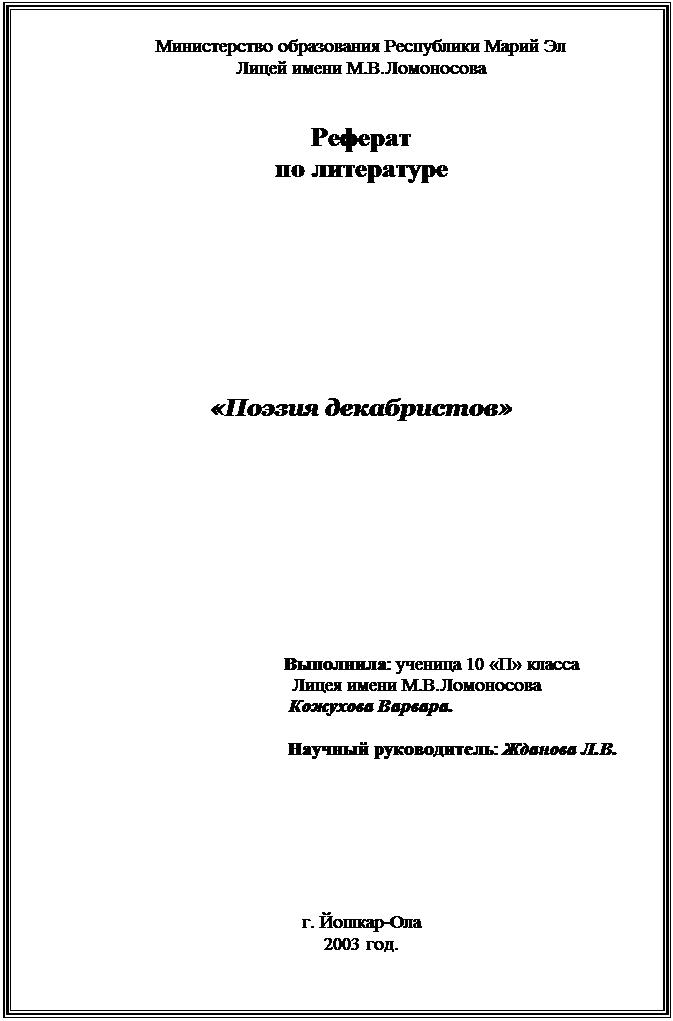 Министерство образования Республики Марий Эл
Лицей имени М.В.Ломоносова

Реферат
по литературе

«Поэзия декабристов»

Выполнила: ученица 10 «П» класса
Лицея имени М.В.Ломоносова
Кожухова Варвара.

Научный руководитель: Жданова Л.В.

г. Йошкар-Ола
2003 год.